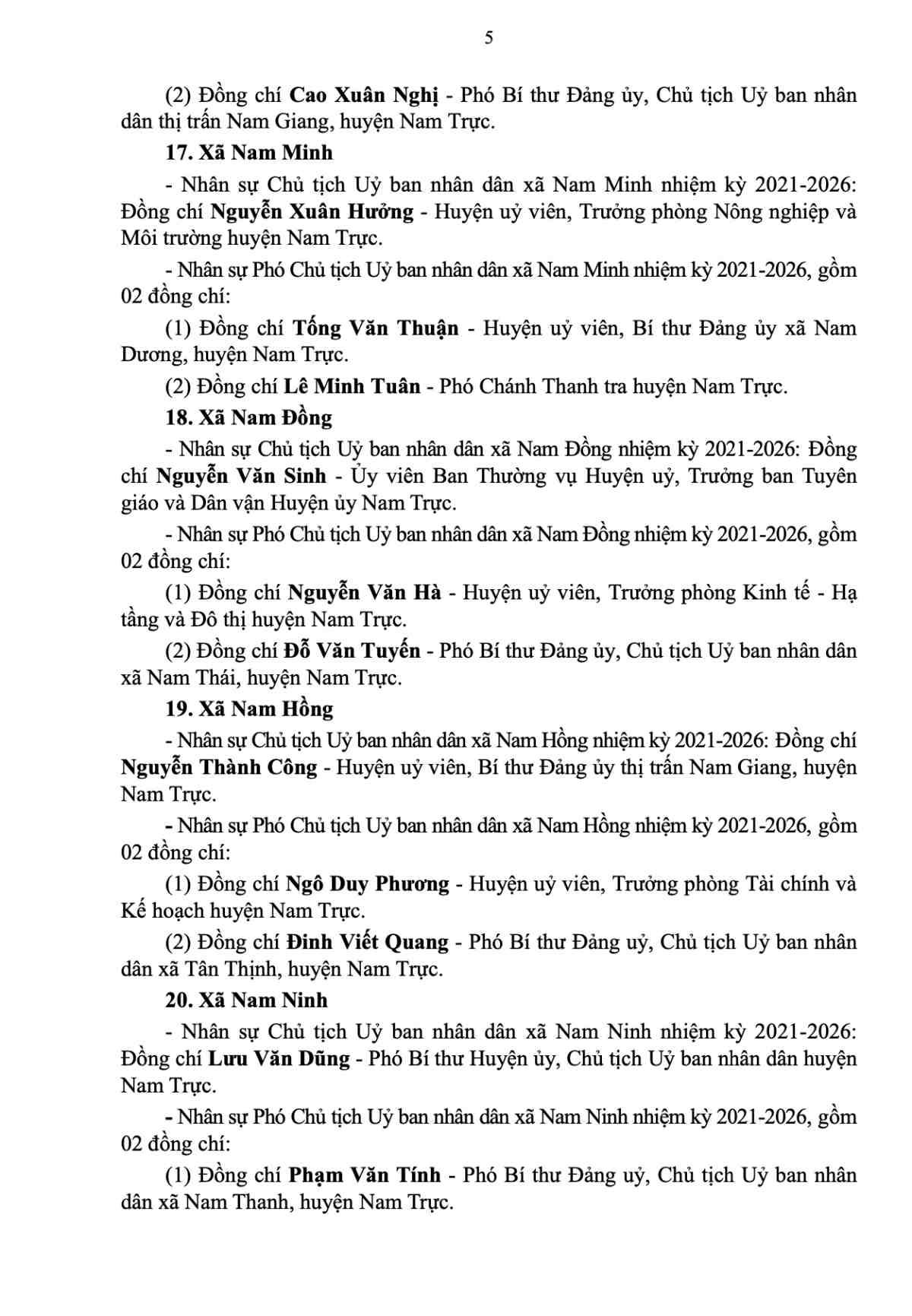 5

(2) Đồng chí Cao Xuân Nghị - Phó Bí thư Đảng ủy, Chủ tịch Uỷ ban nhân dân thị trấn Nam Giang, huyện Nam Trực.

17. Xã Nam Minh

- Nhân sự Chủ tịch Uỷ ban nhân dân xã Nam Minh nhiệm kỳ 2021-2026: Đồng chí Nguyễn Xuân Hưởng - Huyện uỷ viên, Trưởng phòng Nông nghiệp và Môi trường huyện Nam Trực.

- Nhân sự Phó Chủ tịch Uỷ ban nhân dân xã Nam Minh nhiệm kỳ 2021-2026, gồm 02 đồng chí:

(1) Đồng chí Tống Văn Thuận - Huyện uỷ viên, Bí thư Đảng ủy xã Nam Dương, huyện Nam Trực.

(2) Đồng chí Lê Minh Tuân - Phó Chánh Thanh tra huyện Nam Trực.

18. Xã Nam Đồng

- Nhân sự Chủ tịch Uỷ ban nhân dân xã Nam Đồng nhiệm kỳ 2021-2026: Đồng chí Nguyễn Văn Sinh - Ủy viên Ban Thường vụ Huyện uỷ, Trưởng ban Tuyên giáo và Dân vận Huyện ủy Nam Trực.

- Nhân sự Phó Chủ tịch Uỷ ban nhân dân xã Nam Đồng nhiệm kỳ 2021-2026, gồm 02 đồng chí:

(1) Đồng chí Nguyễn Văn Hà - Huyện uỷ viên, Trưởng phòng Kinh tế - Hạ tầng và Đô thị huyện Nam Trực.

(2) Đồng chí Đỗ Văn Tuyến - Phó Bí thư Đảng ủy, Chủ tịch Uỷ ban nhân dân xã Nam Thái, huyện Nam Trực.

19. Xã Nam Hồng

- Nhân sự Chủ tịch Uỷ ban nhân dân xã Nam Hồng nhiệm kỳ 2021-2026: Đồng chí Nguyễn Thành Công - Huyện uỷ viên, Bí thư Đảng ủy thị trấn Nam Giang, huyện Nam Trực.

- Nhân sự Phó Chủ tịch Uỷ ban nhân dân xã Nam Hồng nhiệm kỳ 2021-2026, gồm 02 đồng chí:

(1) Đồng chí Ngô Duy Phương - Huyện uỷ viên, Trưởng phòng Tài chính và Kế hoạch huyện Nam Trực.

(2) Đồng chí Đinh Viết Quang - Phó Bí thư Đảng uỷ, Chủ tịch Uỷ ban nhân dân xã Tân Thịnh, huyện Nam Trực.

20. Xã Nam Ninh

- Nhân sự Chủ tịch Uỷ ban nhân dân xã Nam Ninh nhiệm kỳ 2021-2026: Đồng chí Lưu Văn Dũng - Phó Bí thư Huyện ủy, Chủ tịch Uỷ ban nhân dân huyện Nam Trực.

- Nhân sự Phó Chủ tịch Uỷ ban nhân dân xã Nam Ninh nhiệm kỳ 2021-2026, gồm 02 đồng chí:

(1) Đồng chí Phạm Văn Tính - Phó Bí thư Đảng uỷ, Chủ tịch Uỷ ban nhân dân xã Nam Thanh, huyện Nam Trực.